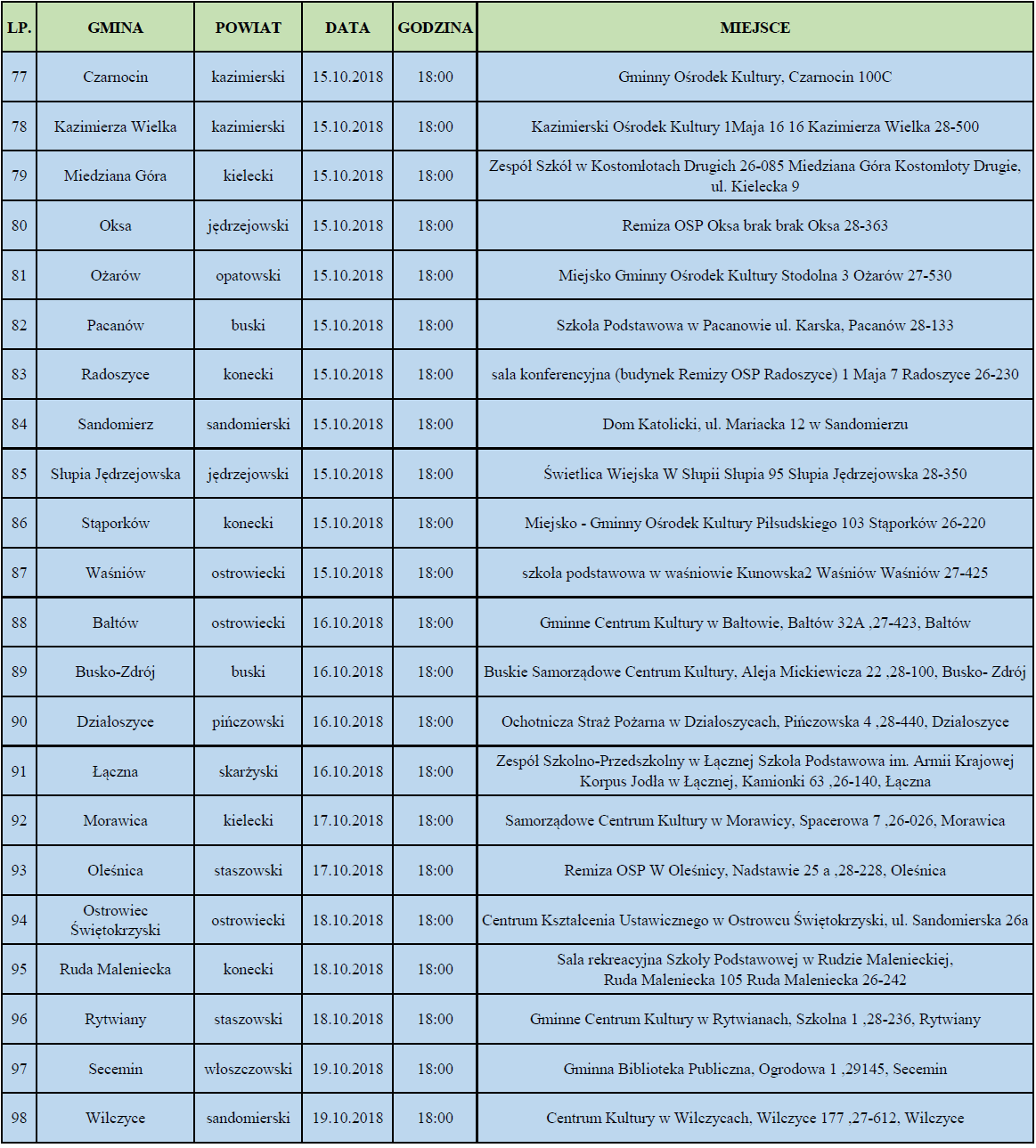 | LP. | GMINA | POWIAT | DATA | GODZINA | MIEJSCE |
|---|---|---|---|---|---|
| 77 | Czarnocin | kazimierski | 15.10.2018 | 18:00 | Gminny Ośrodek Kultury, Czarnocin 100C |
| 78 | Kazimierza Wielka | kazimierski | 15.10.2018 | 18:00 | Kazimierski Ośrodek Kultury 1Maja 16 16 Kazimierza Wielka 28-500 |
| 79 | Miedziana Góra | kielecki | 15.10.2018 | 18:00 | Zespół Szkół w Kostomłotach Drugich 26-085 Miedziana Góra Kostomłoty Drugie, ul. Kielecka 9 |
| 80 | Oksa | jędrzejowski | 15.10.2018 | 18:00 | Remiza OSP Oksa brak brak Oksa 28-363 |
| 81 | Ożarów | opatowski | 15.10.2018 | 18:00 | Miejsko Gminny Ośrodek Kultury Stodolna 3 Ożarów 27-530 |
| 82 | Pacanów | buski | 15.10.2018 | 18:00 | Szkoła Podstawowa w Pacanowie ul. Karska, Pacanów 28-133 |
| 83 | Radoszyce | konecki | 15.10.2018 | 18:00 | sala konferencyjna (budynek Remizy OSP Radoszyce) 1 Maja 7 Radoszyce 26-230 |
| 84 | Sandomierz | sandomierski | 15.10.2018 | 18:00 | Dom Katolicki, ul. Mariacka 12 w Sandomierzu |
| 85 | Słupia Jędrzejowska | jędrzejowski | 15.10.2018 | 18:00 | Świetlica Wiejska W Słupii Słupia 95 Słupia Jędrzejowska 28-350 |
| 86 | Stąporków | konecki | 15.10.2018 | 18:00 | Miejsko - Gminny Ośrodek Kultury Piłsudskiego 103 Stąporków 26-220 |
| 87 | Waśniów | ostrowiecki | 15.10.2018 | 18:00 | szkoła podstawowa w waśniowie Kunowska2 Waśniów Waśniów 27-425 |
| 88 | Bałtów | ostrowiecki | 16.10.2018 | 18:00 | Gminne Centrum Kultury w Bałtowie, Bałtów 32A ,27-423, Bałtów |
| 89 | Busko-Zdrój | buski | 16.10.2018 | 18:00 | Buskie Samorządowe Centrum Kultury, Aleja Mickiewicza 22 ,28-100, Busko- Zdrój |
| 90 | Działoszyce | pińczowski | 16.10.2018 | 18:00 | Ochotnicza Straż Pożarna w Działoszycach, Pińczowska 4 ,28-440, Działoszyce |
| 91 | Łączna | skarżyski | 16.10.2018 | 18:00 | Zespół Szkolno-Przedszkolny w Łącznej Szkoła Podstawowa im. Armii Krajowej Korpus Jodła w Łącznej, Kamionki 63 ,26-140, Łączna |
| 92 | Morawica | kielecki | 17.10.2018 | 18:00 | Samorządowe Centrum Kultury w Morawicy, Spacerowa 7 ,26-026, Morawica |
| 93 | Oleśnica | staszowski | 17.10.2018 | 18:00 | Remiza OSP W Oleśnicy, Nadstawie 25 a ,28-228, Oleśnica |
| 94 | Ostrowiec Świętokrzyski | ostrowiecki | 18.10.2018 | 18:00 | Centrum Kształcenia Ustawicznego w Ostrowcu Świętokrzyski, ul. Sandomierska 26a |
| 95 | Ruda Maleniecka | konecki | 18.10.2018 | 18:00 | Sala rekreacyjna Szkoły Podstawowej w Rudzie Malenieckiej, Ruda Maleniecka 105 Ruda Maleniecka 26-242 |
| 96 | Rytwiany | staszowski | 18.10.2018 | 18:00 | Gminne Centrum Kultury w Rytwianach, Szkolna 1 ,28-236, Rytwiany |
| 97 | Secemin | włoszczowski | 19.10.2018 | 18:00 | Gminna Biblioteka Publiczna, Ogrodowa 1 ,29145, Secemin |
| 98 | Wilczyce | sandomierski | 19.10.2018 | 18:00 | Centrum Kultury w Wilczycach, Wilczyce 177 ,27-612, Wilczyce |